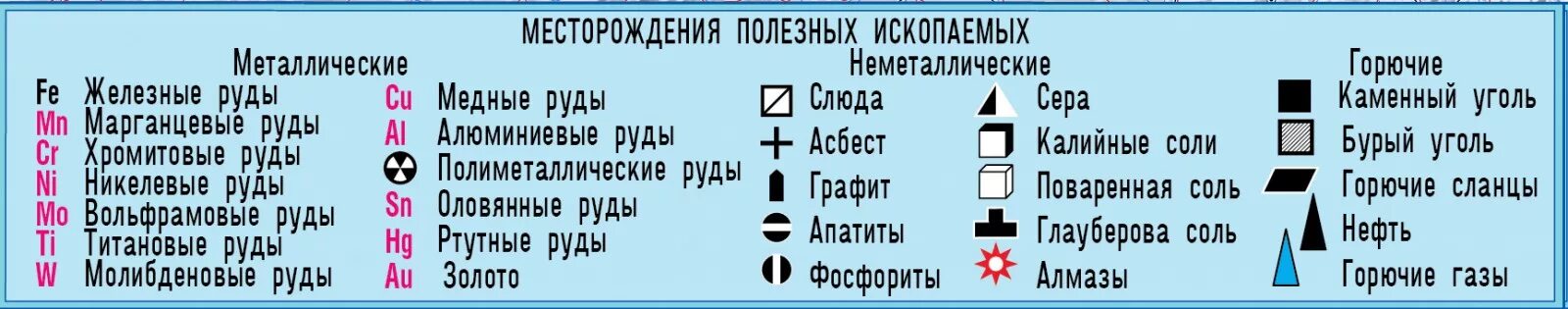 МЕСТОРОЖДЕНИЯ ПОЛЕЗНЫХ ИСКОПАЕМЫХ

Металлические

Fe Железные руды
Mn Марганцевые руды
Cr Хромитовые руды
Ni Никелевые руды
Mo Вольфрамовые руды
Ti Титановые руды
W Молибденовые руды

Cu Медные руды
Al Алюминиевые руды
Полиметаллические руды
Sn Оловянные руды
Hg Ртутные руды
Au Золото

Неметаллические

Слюда
Асбест
Графит
Апатиты
Фосфориты

Сера
Калийные соли
Поваренная соль
Глауберова соль
Алмазы

Горючие

Каменный уголь
Бурый уголь
Горючие сланцы
Нефть
Горючие газы